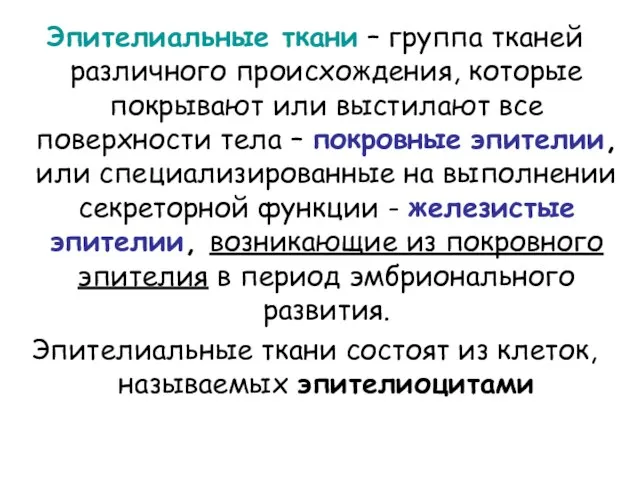 Эпителиальные ткани – группа тканей различного происхождения, которые покрывают или выстилают все поверхности тела – покровные эпителии, или специализированные на выполнении секреторной функции - железистые эпителии, возникающие из покровного эпителия в период эмбрионального развития.

Эпителиальные ткани состоят из клеток, называемых эпителиоцитами